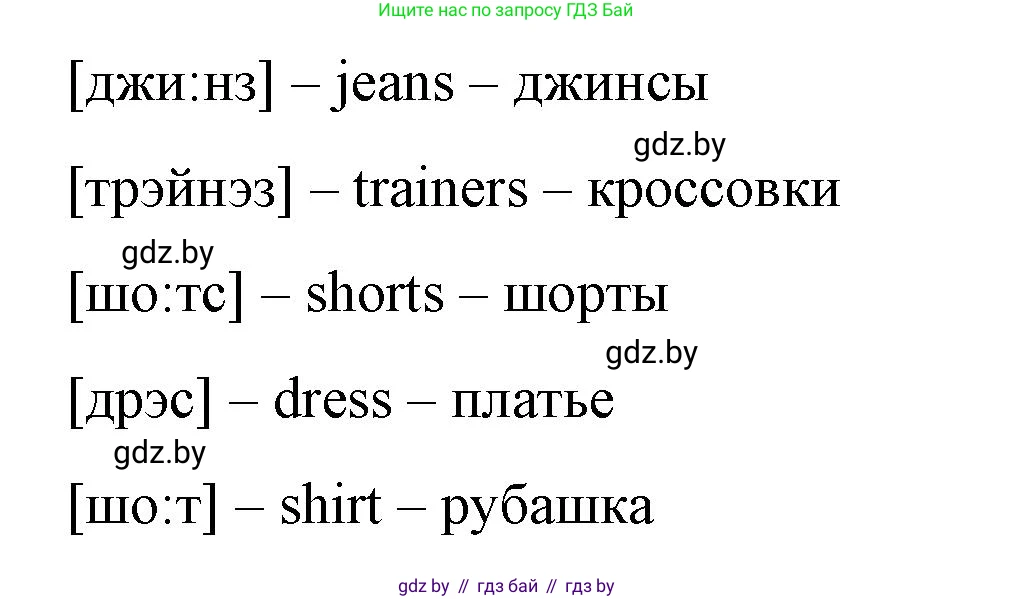 Ищите нас по запросу ГДЗ Бай

[джи:нз] – jeans – джинсы

gdz.by

[трэйнэз] – trainers – кроссовки

gdz.by

[шо:тс] – shorts – шорты

gdz.by

[дрэс] – dress – платье

gdz.by

[шо:т] – shirt – рубашка

gdz by // гдз бай // гдз by